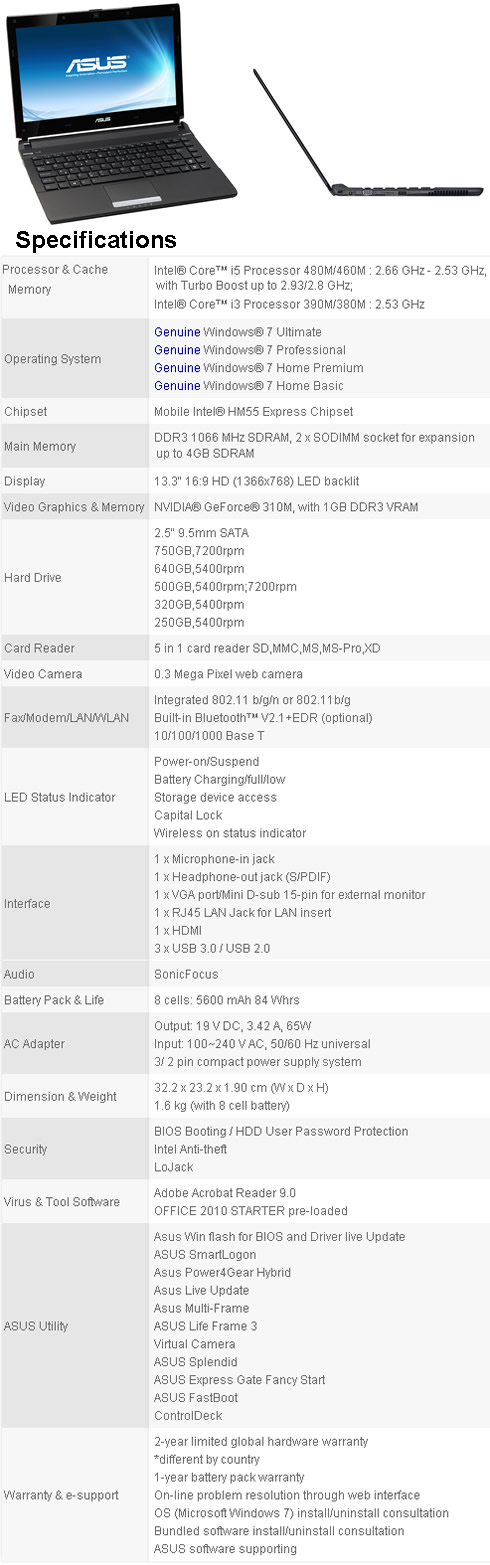 ASUS

ASUS

Specifications

| | |
|---|---|
| Processor & Cache Memory | Intel® Core™ i5 Processor 480M/460M : 2.66 GHz - 2.53 GHz, with Turbo Boost up to 2.93/2.8 GHz; Intel® Core™ i3 Processor 390M/380M : 2.53 GHz |
| Operating System | Genuine Windows® 7 Ultimate Genuine Windows® 7 Professional Genuine Windows® 7 Home Premium Genuine Windows® 7 Home Basic |
| Chipset | Mobile Intel® HM55 Express Chipset |
| Main Memory | DDR3 1066 MHz SDRAM, 2 x SODIMM socket for expansion up to 4GB SDRAM |
| Display | 13.3" 16:9 HD (1366x768) LED backlit |
| Video Graphics & Memory | NVIDIA® GeForce® 310M, with 1GB DDR3 VRAM |
| Hard Drive | 2.5" 9.5mm SATA 750GB,7200rpm 640GB,5400rpm 500GB,5400rpm;7200rpm 320GB,5400rpm 250GB,5400rpm |
| Card Reader | 5 in 1 card reader SD,MMC,MS,MS-Pro,XD |
| Video Camera | 0.3 Mega Pixel web camera |
| Fax/Modem/LAN/WLAN | Integrated 802.11 b/g/n or 802.11b/g Built-in Bluetooth™ V2.1+EDR (optional) 10/100/1000 Base T |
| LED Status Indicator | Power-on/Suspend Battery Charging/full/low Storage device access Capital Lock Wireless on status indicator |
| Interface | 1 x Microphone-in jack 1 x Headphone-out jack (S/PDIF) 1 x VGA port/Mini D-sub 15-pin for external monitor 1 x RJ45 LAN Jack for LAN insert 1 x HDMI 3 x USB 3.0 / USB 2.0 |
| Audio | SonicFocus |
| Battery Pack & Life | 8 cells: 5600 mAh 84 Whrs |
| AC Adapter | Output: 19 V DC, 3.42 A, 65W Input: 100~240 V AC, 50/60 Hz universal 3/ 2 pin compact power supply system |
| Dimension & Weight | 32.2 x 23.2 x 1.90 cm (W x D x H) 1.6 kg (with 8 cell battery) |
| Security | BIOS Booting / HDD User Password Protection Intel Anti-theft LoJack |
| Virus & Tool Software | Adobe Acrobat Reader 9.0 OFFICE 2010 STARTER pre-loaded |
| ASUS Utility | Asus Win flash for BIOS and Driver live Update ASUS SmartLogon Asus Power4Gear Hybrid Asus Live Update Asus Multi-Frame ASUS Life Frame 3 Virtual Camera ASUS Splendid ASUS Express Gate Fancy Start ASUS FastBoot ControlDeck |
| Warranty & e-support | 2-year limited global hardware warranty *different by country 1-year battery pack warranty On-line problem resolution through web interface OS (Microsoft Windows 7) install/uninstall consultation Bundled software install/uninstall consultation ASUS software supporting |